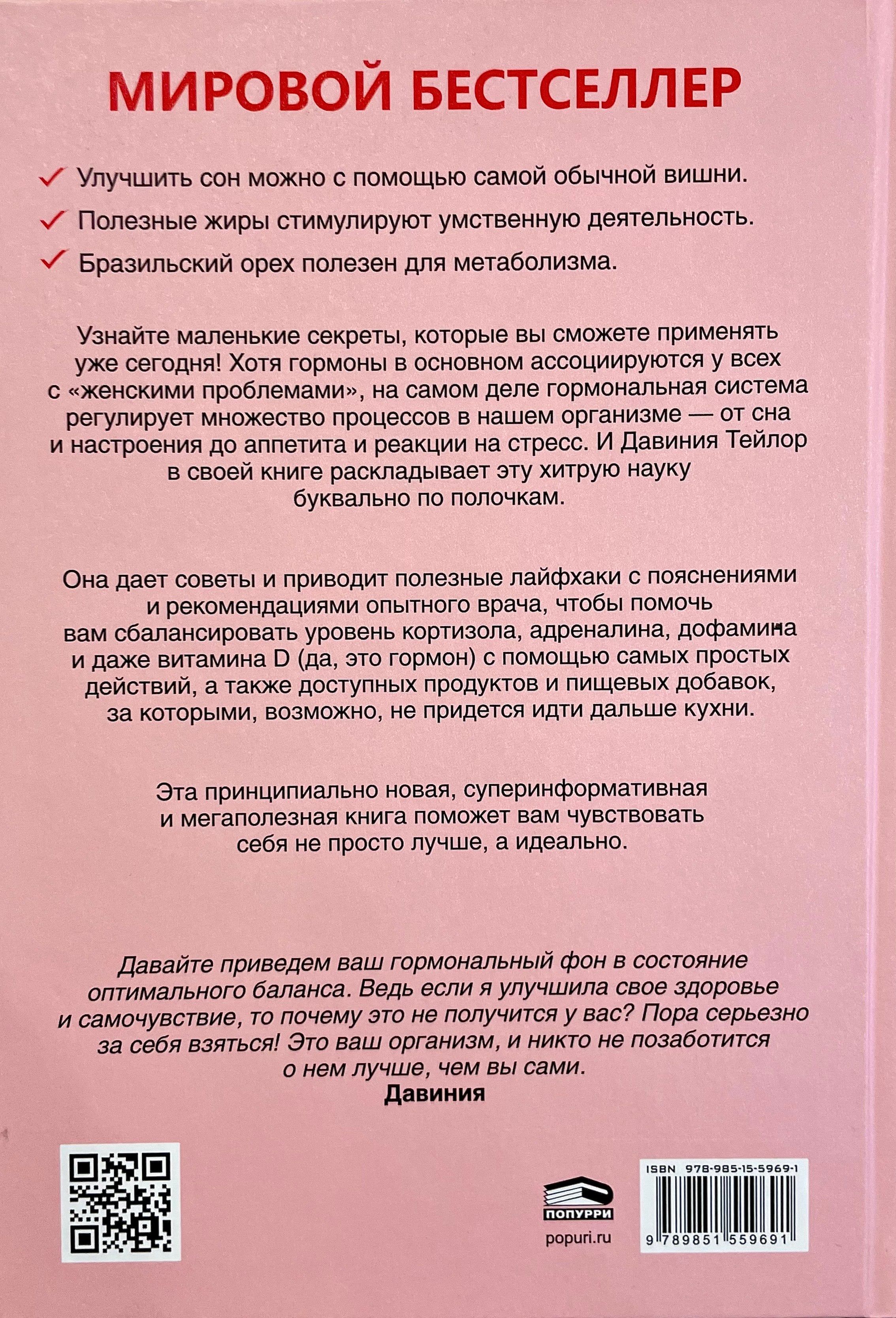 МИРОВОЙ БЕСТСЕЛЛЕР

✓ Улучшить сон можно с помощью самой обычной вишни.

✓ Полезные жиры стимулируют умственную деятельность.

✓ Бразильский орех полезен для метаболизма.

Узнайте маленькие секреты, которые вы сможете применять уже сегодня! Хотя гормоны в основном ассоциируются у всех с «женскими проблемами», на самом деле гормональная система регулирует множество процессов в нашем организме — от сна и настроения до аппетита и реакции на стресс. И Давиния Тейлор в своей книге раскладывает эту хитрую науку буквально по полочкам.

Она дает советы и приводит полезные лайфхаки с пояснениями и рекомендациями опытного врача, чтобы помочь вам сбалансировать уровень кортизола, адреналина, дофамина и даже витамина D (да, это гормон) с помощью самых простых действий, а также доступных продуктов и пищевых добавок, за которыми, возможно, не придется идти дальше кухни.

Эта принципиально новая, суперинформативная и мегаполезная книга поможет вам чувствовать себя не просто лучше, а идеально.

Давайте приведем ваш гормональный фон в состояние оптимального баланса. Ведь если я улучшила свое здоровье и самочувствие, то почему это не получится у вас? Пора серьезно за себя взяться! Это ваш организм, и никто не позаботится о нем лучше, чем вы сами.
Давиния

ПОПУРРИ
popuri.ru

ISBN 978-985-15-5969-1
9 789851 559691